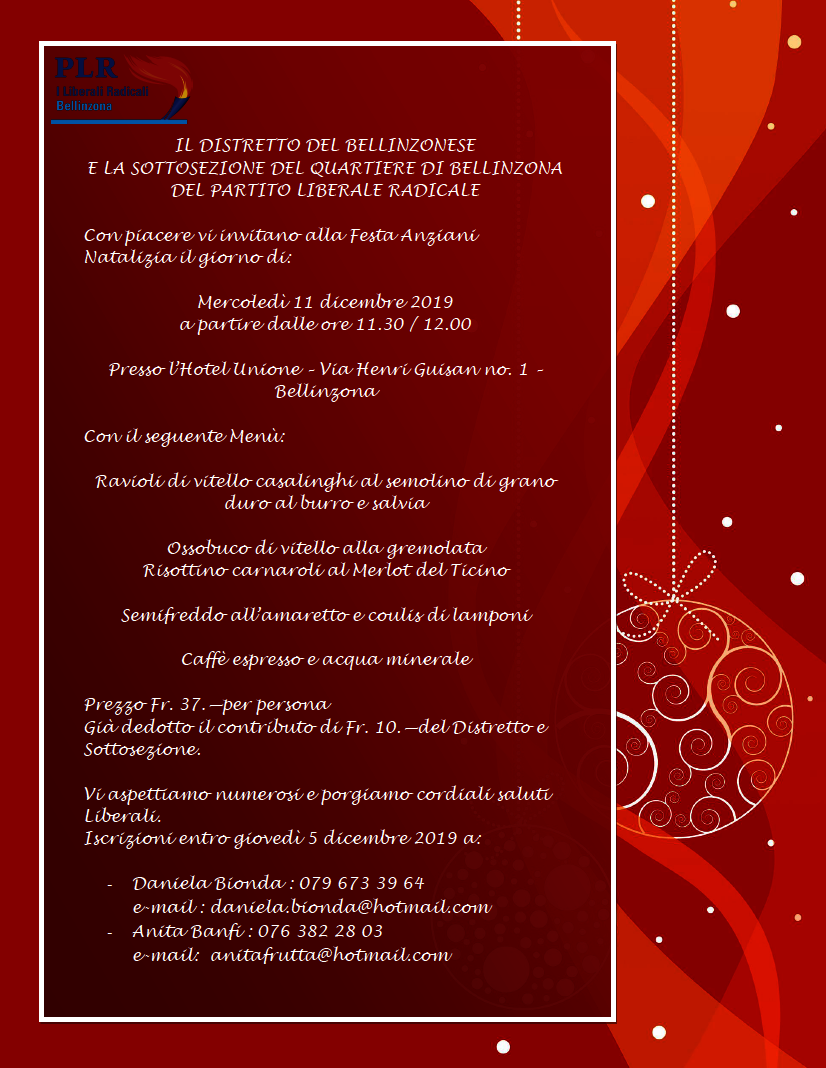 PLR
I Liberali Radicali
Bellinzona

IL DISTRETTO DEL BELLINZONESE
E LA SOTTOSEZIONE DEL QUARTIERE DI BELLINZONA
DEL PARTITO LIBERALE RADICALE

Con piacere vi invitano alla Festa Anziani Natalizia il giorno di:

Mercoledì 11 dicembre 2019
a partire dalle ore 11.30 / 12.00

Presso l'Hotel Unione - Via Henri Guisan no. 1 - Bellinzona

Con il seguente Menù:

Ravioli di vitello casalinghi al semolino di grano duro al burro e salvia

Ossobuco di vitello alla gremolata
Risottino carnaroli al Merlot del Ticino

Semifreddo all'amaretto e coulis di lamponi

Caffè espresso e acqua minerale

Prezzo Fr. 37.—per persona
Già dedotto il contributo di Fr. 10.—del Distretto e Sottosezione.

Vi aspettiamo numerosi e porgiamo cordiali saluti Liberali.
Iscrizioni entro giovedì 5 dicembre 2019 a:

- Daniela Bionda : 079 673 39 64
e-mail : daniela.bionda@hotmail.com
- Anita Banfi : 076 382 28 03
e-mail: anitafrutta@hotmail.com